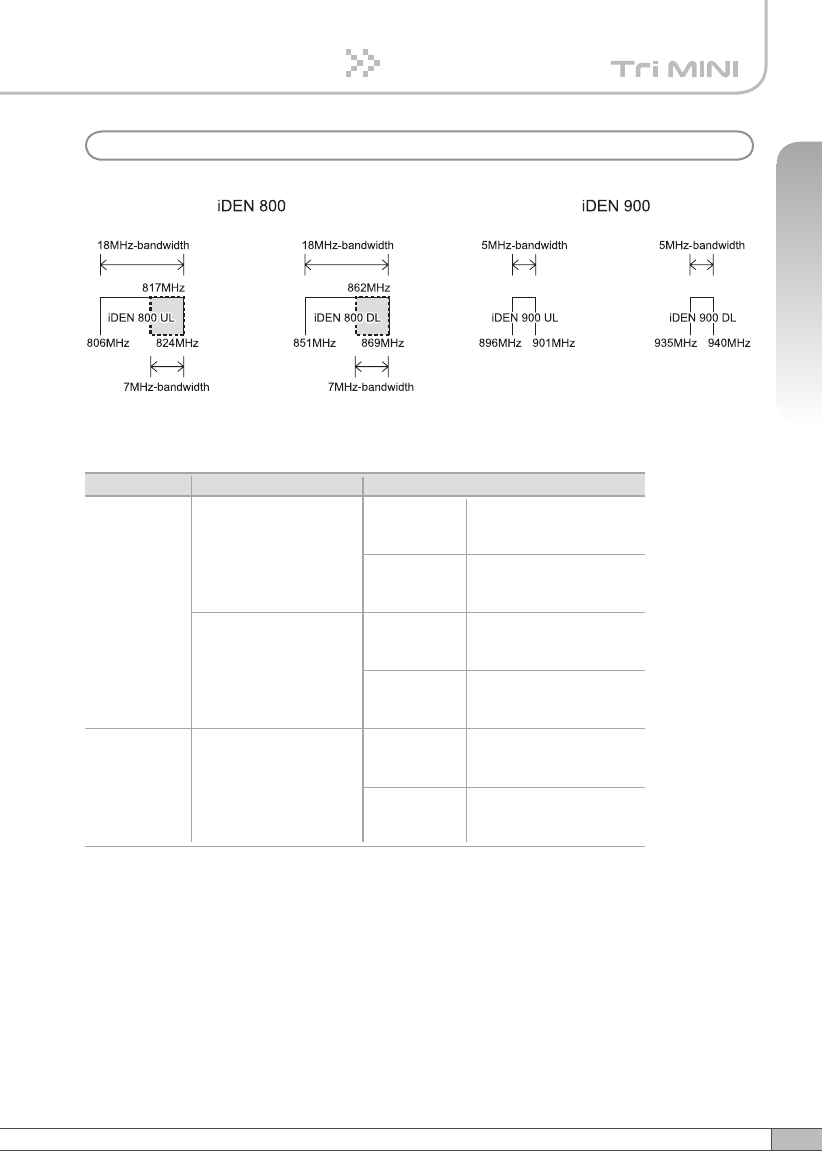 Tri MINI

iDEN 800

18MHz-bandwidth

817MHz

iDEN 800 UL

806MHz

824MHz

7MHz-bandwidth

18MHz-bandwidth

862MHz

iDEN 800 DL

851MHz

869MHz

7MHz-bandwidth

iDEN 900

5MHz-bandwidth

iDEN 900 UL

896MHz

901MHz

5MHz-bandwidth

iDEN 900 DL

935MHz

940MHz